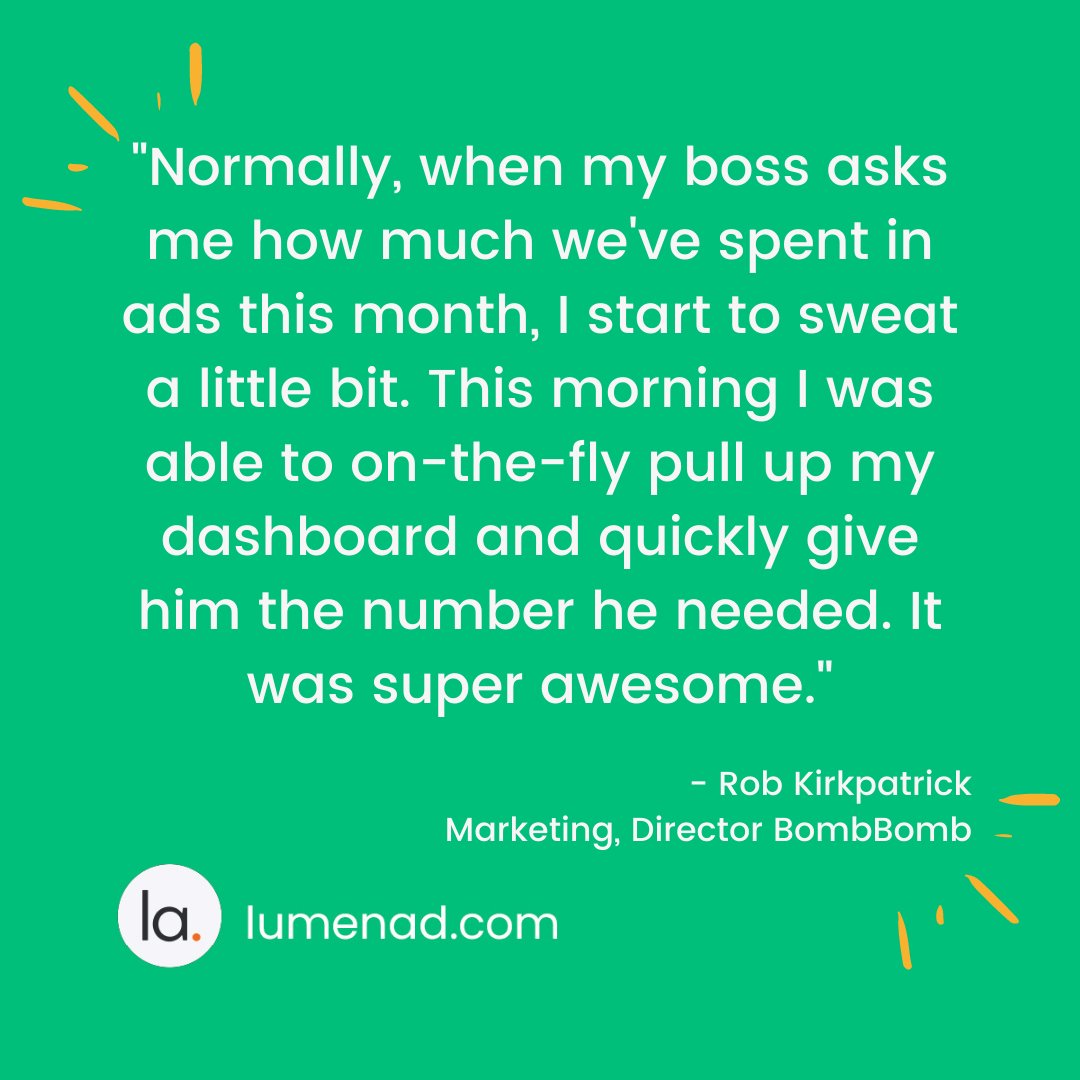 "Normally, when my boss asks me how much we've spent in ads this month, I start to sweat a little bit. This morning I was able to on-the-fly pull up my dashboard and quickly give him the number he needed. It was super awesome."

- Rob Kirkpatrick
Marketing, Director BombBomb

la.

lumenad.com